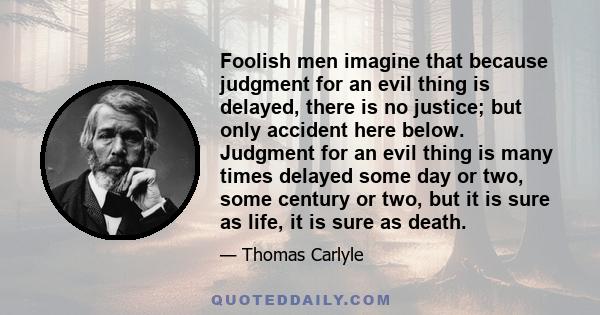 Foolish men imagine that because judgment for an evil thing is delayed, there is no justice; but only accident here below. Judgment for an evil thing is many times delayed some day or two, some century or two, but it is sure as life, it is sure as death.

— Thomas Carlyle

QUOTEDDAILY.COM